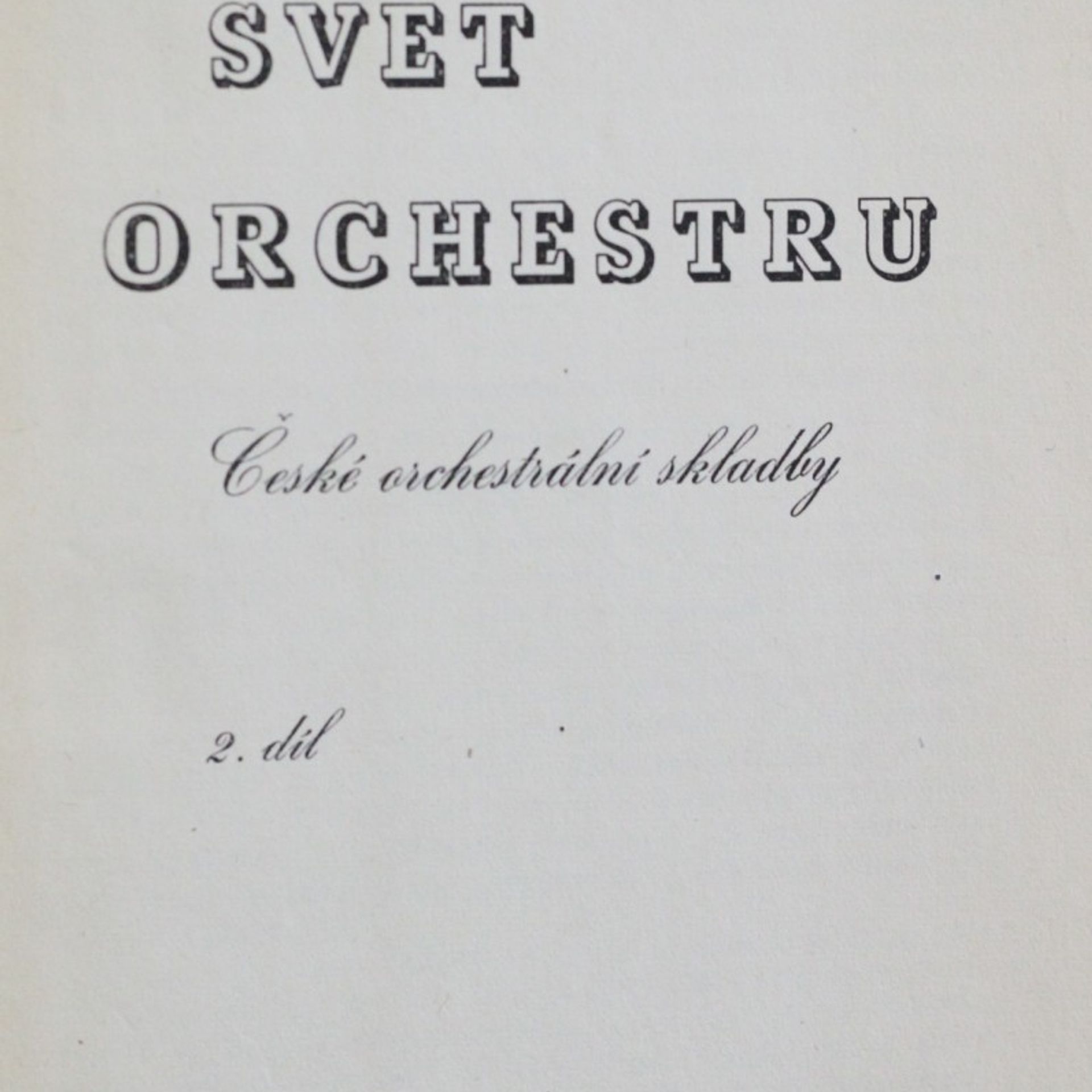 SVET

ORCHESTRU

České orchestrální skladby

2. díl